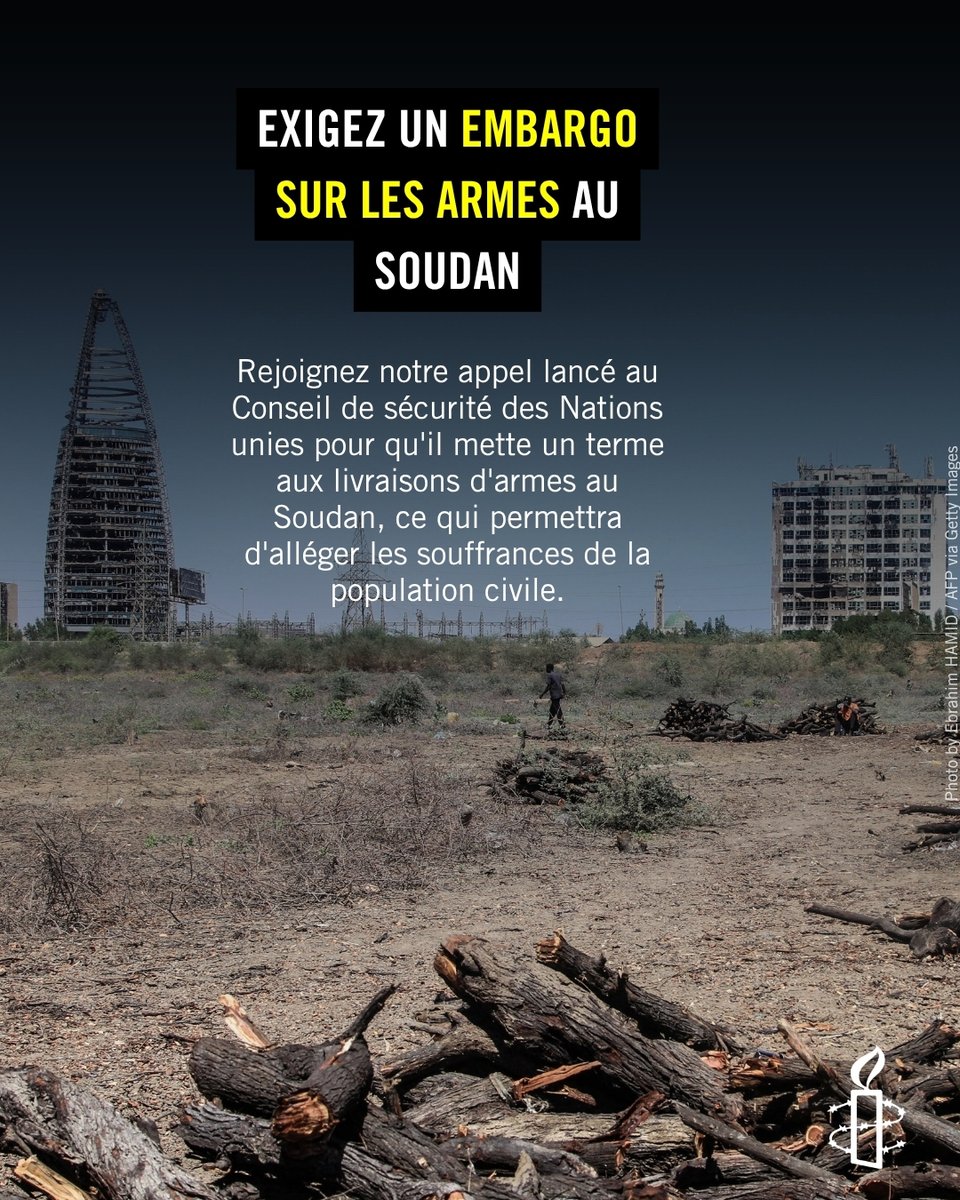 EXIGEZ UN EMBARGO SUR LES ARMES AU SOUDAN

Rejoignez notre appel lancé au Conseil de sécurité des Nations unies pour qu'il mette un terme aux livraisons d'armes au Soudan, ce qui permettra d'alléger les souffrances de la population civile.

Photo by Ebrahim HAMID / AFP via Getty Images